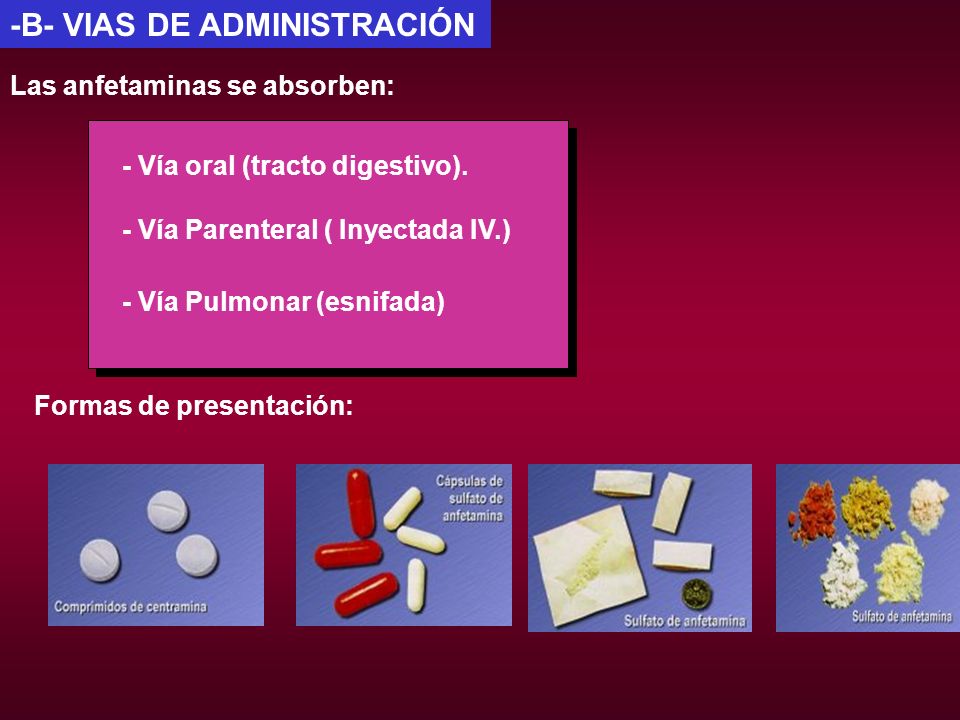 -B- VIAS DE ADMINISTRACIÓN

Las anfetaminas se absorben:

- Vía oral (tracto digestivo).

- Vía Parenteral ( Inyectada IV.)

- Vía Pulmonar (esnifada)

Formas de presentación:

Comprimidos de centramina

Cápsulas de sulfato de anfetamina

Sulfato de anfetamina

Sulfato de anfetamina